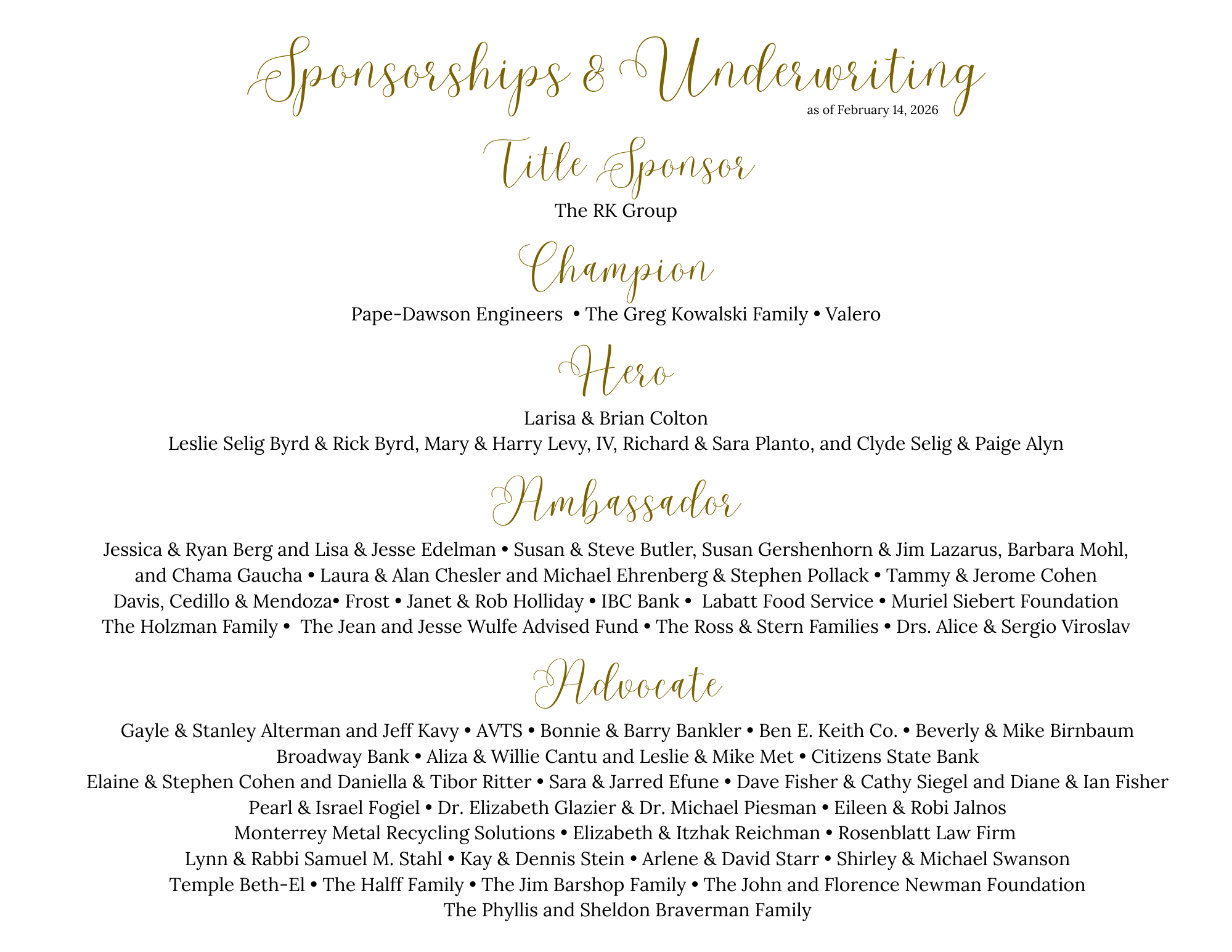 Sponsorships & Underwriting
as of February 14, 2026

Title Sponsor
The RK Group

Champion
Pape-Dawson Engineers • The Greg Kowalski Family • Valero

Hero
Larisa & Brian Colton
Leslie Selig Byrd & Rick Byrd, Mary & Harry Levy, IV, Richard & Sara Planto, and Clyde Selig & Paige Alyn

Ambassador
Jessica & Ryan Berg and Lisa & Jesse Edelman • Susan & Steve Butler, Susan Gershenhorn & Jim Lazarus, Barbara Mohl, and Chama Gaucha • Laura & Alan Chesler and Michael Ehrenberg & Stephen Pollack • Tammy & Jerome Cohen
Davis, Cedillo & Mendoza• Frost • Janet & Rob Holliday • IBC Bank • Labatt Food Service • Muriel Siebert Foundation
The Holzman Family • The Jean and Jesse Wulfe Advised Fund • The Ross & Stern Families • Drs. Alice & Sergio Viroslav

Advocate
Gayle & Stanley Alterman and Jeff Kavy • AVTS • Bonnie & Barry Bankler • Ben E. Keith Co. • Beverly & Mike Birnbaum
Broadway Bank • Aliza & Willie Cantu and Leslie & Mike Met • Citizens State Bank
Elaine & Stephen Cohen and Daniella & Tibor Ritter • Sara & Jarred Efune • Dave Fisher & Cathy Siegel and Diane & Ian Fisher
Pearl & Israel Fogiel • Dr. Elizabeth Glazier & Dr. Michael Piesman • Eileen & Robi Jalnos
Monterrey Metal Recycling Solutions • Elizabeth & Itzhak Reichman • Rosenblatt Law Firm
Lynn & Rabbi Samuel M. Stahl • Kay & Dennis Stein • Arlene & David Starr • Shirley & Michael Swanson
Temple Beth-El • The Halff Family • The Jim Barshop Family • The John and Florence Newman Foundation
The Phyllis and Sheldon Braverman Family